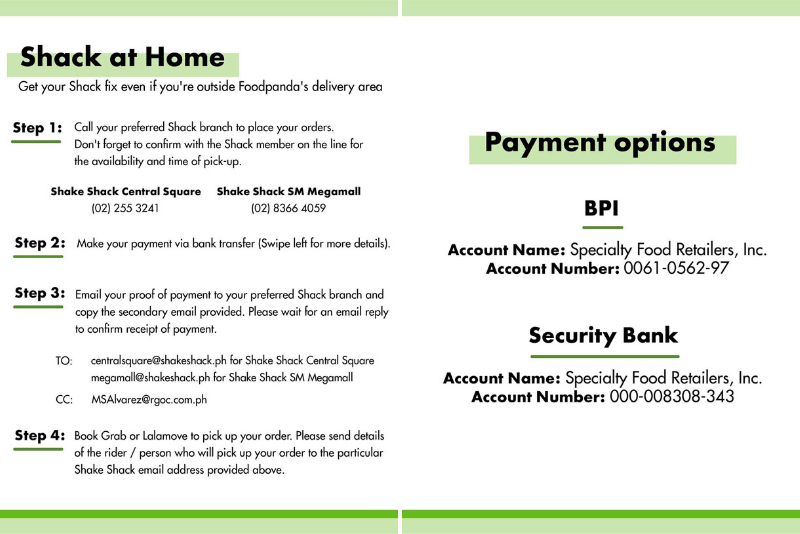 Shack at Home

Get your Shack fix even if you're outside Foodpanda's delivery area

Step 1: Call your preferred Shack branch to place your orders. Don't forget to confirm with the Shack member on the line for the availability and time of pick-up.

Shake Shack Central Square
(02) 255 3241

Shake Shack SM Megamall
(02) 8366 4059

Step 2: Make your payment via bank transfer (Swipe left for more details).

Step 3: Email your proof of payment to your preferred Shack branch and copy the secondary email provided. Please wait for an email reply to confirm receipt of payment.

TO: centralsquare@shakeshack.ph for Shake Shack Central Square
megamall@shakeshack.ph for Shake Shack SM Megamall

CC: MSAlvarez@rgoc.com.ph

Step 4: Book Grab or Lalamove to pick up your order. Please send details of the rider / person who will pick up your order to the particular Shake Shack email address provided above.

Payment options

BPI

Account Name: Specialty Food Retailers, Inc.
Account Number: 0061-0562-97

Security Bank

Account Name: Specialty Food Retailers, Inc.
Account Number: 000-008308-343